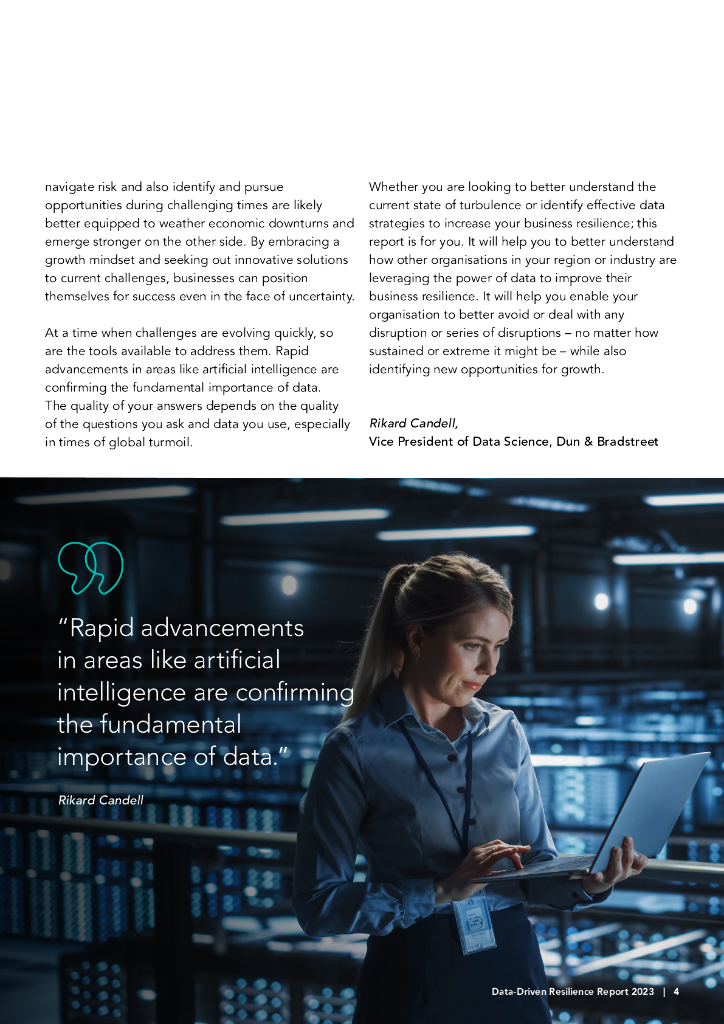 navigate risk and also identify and pursue opportunities during challenging times are likely better equipped to weather economic downturns and emerge stronger on the other side. By embracing a growth mindset and seeking out innovative solutions to current challenges, businesses can position themselves for success even in the face of uncertainty.

At a time when challenges are evolving quickly, so are the tools available to address them. Rapid advancements in areas like artificial intelligence are confirming the fundamental importance of data. The quality of your answers depends on the quality of the questions you ask and data you use, especially in times of global turmoil.

Whether you are looking to better understand the current state of turbulence or identify effective data strategies to increase your business resilience; this report is for you. It will help you to better understand how other organisations in your region or industry are leveraging the power of data to improve their business resilience. It will help you enable your organisation to better avoid or deal with any disruption or series of disruptions – no matter how sustained or extreme it might be – while also identifying new opportunities for growth.

Rikard Candell,
Vice President of Data Science, Dun & Bradstreet

“Rapid advancements in areas like artificial intelligence are confirming the fundamental importance of data.”

Rikard Candell

Data-Driven Resilience Report 2023 | 4